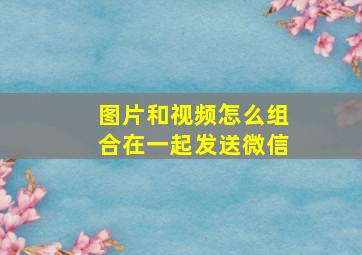 图片和视频怎么组合在一起发送微信